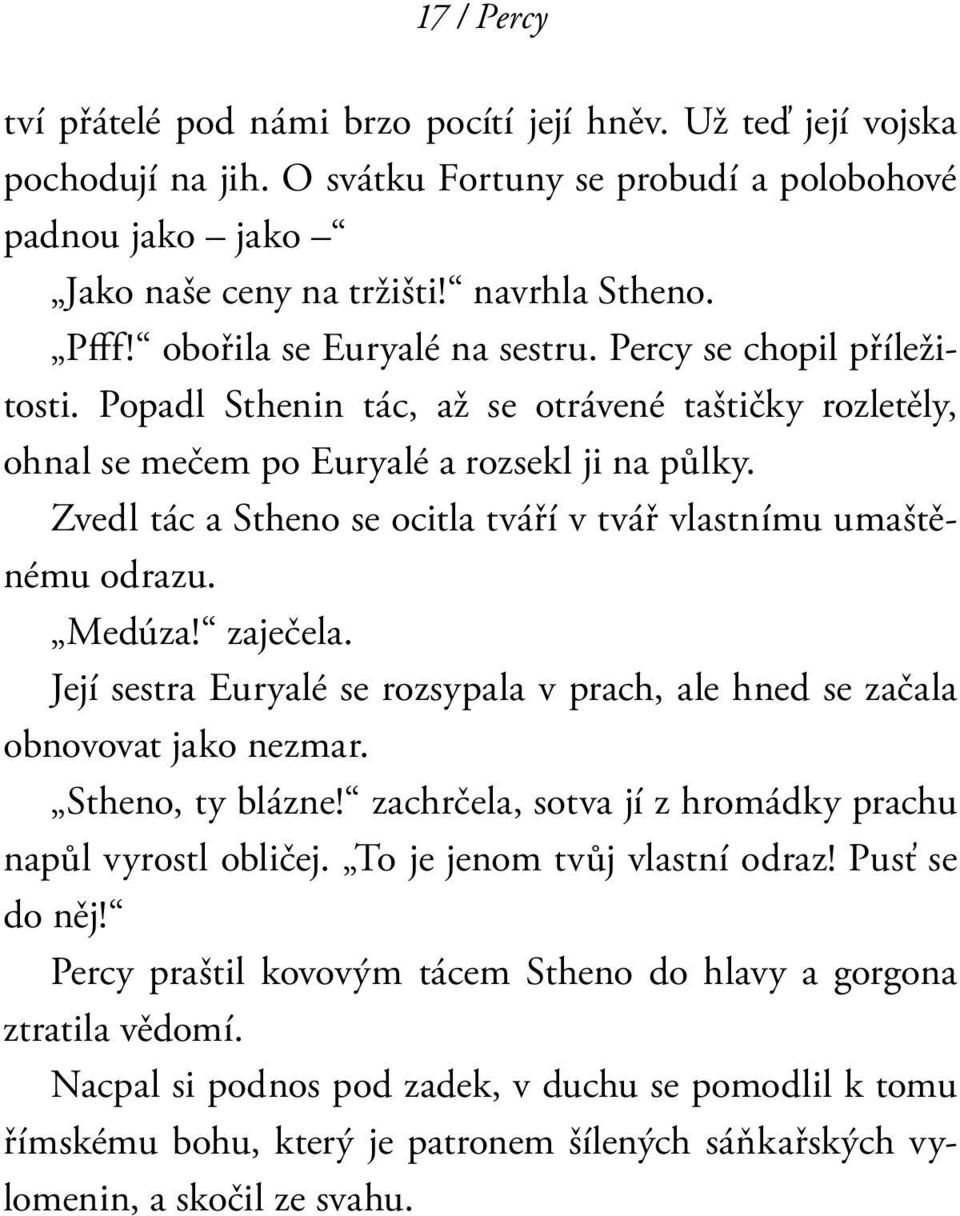 17 / Percy

tví přátelé pod námi brzo pocítí její hněv. Už teď její vojska pochodují na jih. O svátku Fortuny se probudí a polobohové padnou jako – jako –“

„Jako naše ceny na tržišti!“ navrhla Stheno.

„Pfff!“ obořila se Euryalé na sestru. Percy se chopil příležitosti. Popadl Sthenin tác, až se otrávené taštičky rozletěly, ohnal se mečem po Euryalé a rozsekl ji na půlky.

Zvedl tác a Stheno se ocitla tváří v tvář vlastnímu umaštěnému odrazu.

„Medúza!“ zaječela.

Její sestra Euryalé se rozsypala v prach, ale hned se začala obnovovat jako nezmar.

„Stheno, ty blázne!“ zachrčela, sotva jí z hromádky prachu napůl vyrostl obličej. „To je jenom tvůj vlastní odraz! Pusť se do něj!“

Percy praštil kovovým tácem Stheno do hlavy a gorgona ztratila vědomí.

Nacpal si podnos pod zadek, v duchu se pomodlil k tomu římskému bohu, který je patronem šílených sáňkařských vylomenin, a skočil ze svahu.